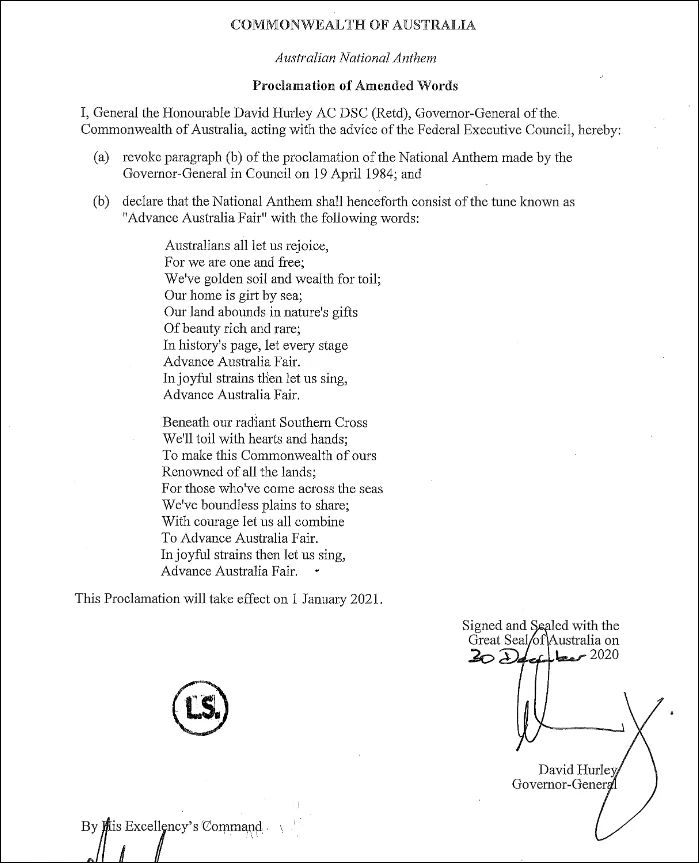 COMMONWEALTH OF AUSTRALIA

Australian National Anthem

Proclamation of Amended Words

I, General the Honourable David Hurley AC DSC (Retd), Governor-General of the Commonwealth of Australia, acting with the advice of the Federal Executive Council, hereby:

(a) revoke paragraph (b) of the proclamation of the National Anthem made by the Governor-General in Council on 19 April 1984; and

(b) declare that the National Anthem shall henceforth consist of the tune known as "Advance Australia Fair" with the following words:

Australians all let us rejoice,
For we are one and free;
We've golden soil and wealth for toil;
Our home is girt by sea;
Our land abounds in nature's gifts
Of beauty rich and rare;
In history's page, let every stage
Advance Australia Fair.
In joyful strains then let us sing,
Advance Australia Fair.

Beneath our radiant Southern Cross
We'll toil with hearts and hands;
To make this Commonwealth of ours
Renowned of all the lands;
For those who've come across the seas
We've boundless plains to share;
With courage let us all combine
To Advance Australia Fair.
In joyful strains then let us sing,
Advance Australia Fair.

This Proclamation will take effect on 1 January 2021.

Signed and Sealed with the Great Seal of Australia on 20 December 2020

L.S.

David Hurley
Governor-General

By His Excellency's Command